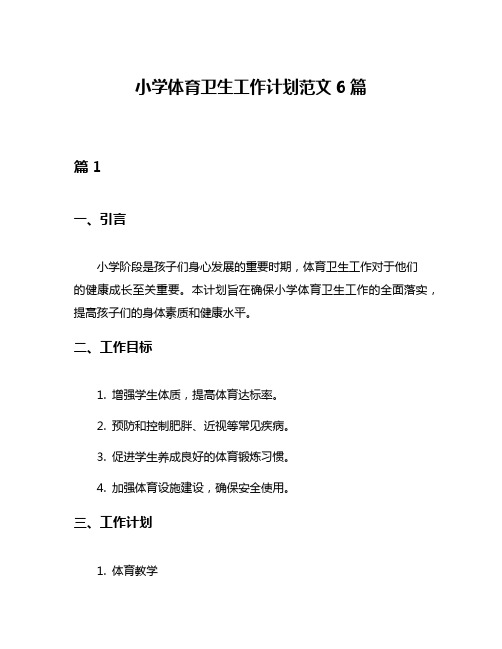 小学体育卫生工作计划范文 6 篇

篇 1

一、引言

小学阶段是孩子们身心发展的重要时期，体育卫生工作对于他们的健康成长至关重要。本计划旨在确保小学体育卫生工作的全面落实，提高孩子们的身体素质和健康水平。

二、工作目标

1. 增强学生体质，提高体育达标率。

2. 预防和控制肥胖、近视等常见疾病。

3. 促进学生养成良好的体育锻炼习惯。

4. 加强体育设施建设，确保安全使用。

三、工作计划

1. 体育教学